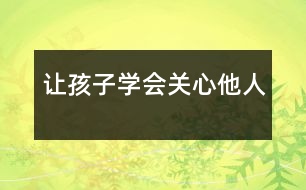 让孩子学会关心他人